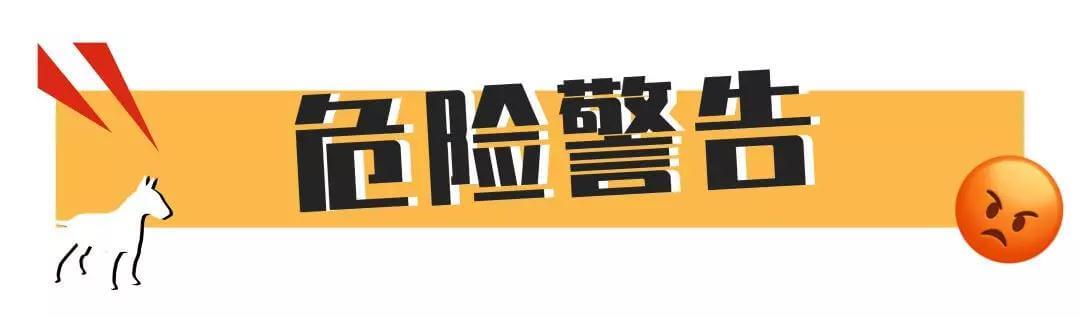 危险警告